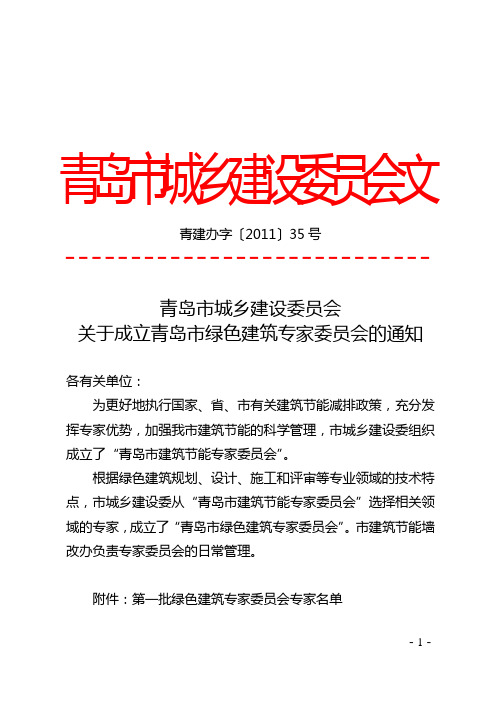 青岛市城乡建设委员会文

青建办字〔2011〕35 号

青岛市城乡建设委员会
关于成立青岛市绿色建筑专家委员会的通知

各有关单位：

为更好地执行国家、省、市有关建筑节能减排政策，充分发挥专家优势，加强我市建筑节能的科学管理，市城乡建设委组织成立了“青岛市建筑节能专家委员会”。

根据绿色建筑规划、设计、施工和评审等专业领域的技术特点，市城乡建设委从“青岛市建筑节能专家委员会”选择相关领域的专家，成立了“青岛市绿色建筑专家委员会”。市建筑节能墙改办负责专家委员会的日常管理。

附件：第一批绿色建筑专家委员会专家名单

- 1 -